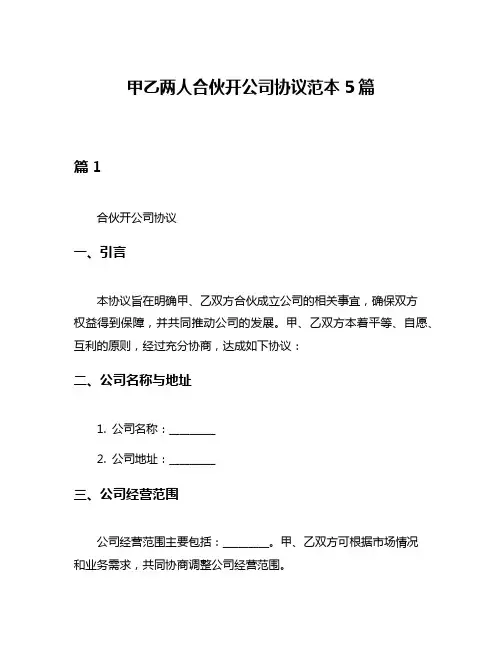 甲乙两人合伙开公司协议范本 5 篇

篇 1

合伙开公司协议

一、引言

本协议旨在明确甲、乙双方合伙成立公司的相关事宜，确保双方权益得到保障，并共同推动公司的发展。甲、乙双方本着平等、自愿、互利的原则，经过充分协商，达成如下协议：

二、公司名称与地址

1. 公司名称：________

2. 公司地址：________

三、公司经营范围

公司经营范围主要包括：________。甲、乙双方可根据市场情况和业务需求，共同协商调整公司经营范围。